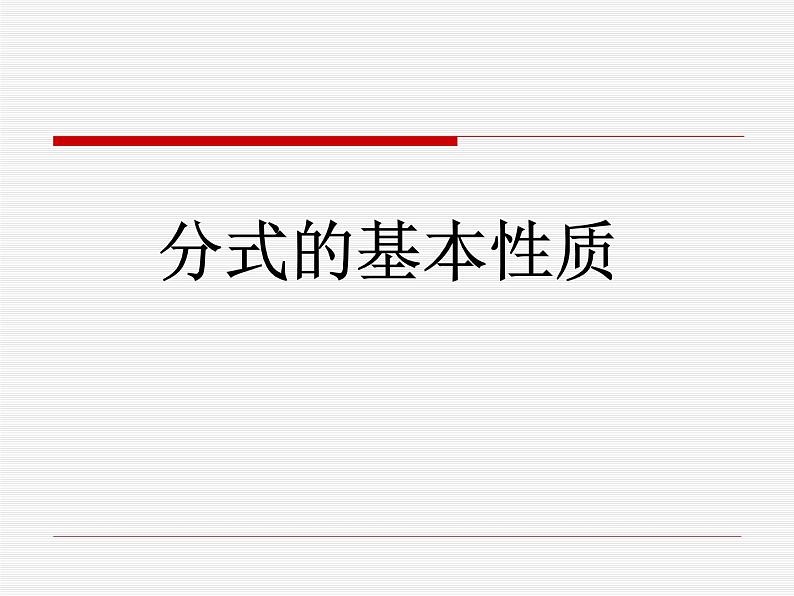 分式的基本性质